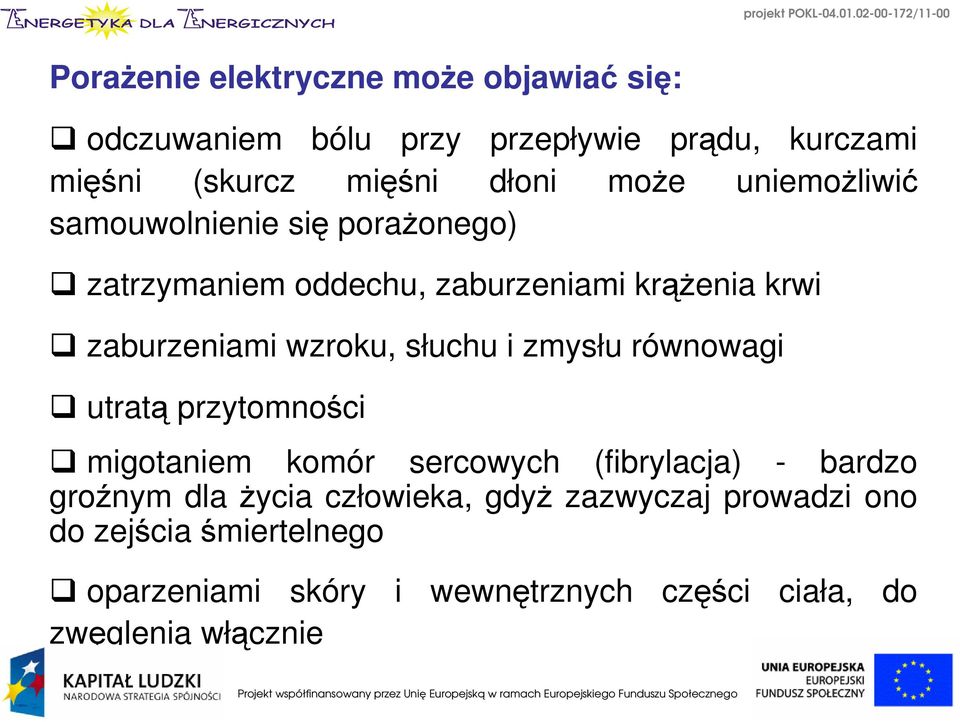 ENERGETYKA DLA ENERGICZNYCH

projekt POKL-04.01.02-00-172/11-00

Porażenie elektryczne może objawiać się:

❑ odczuwaniem bólu przy przepływie prądu, kurczami mięśni (skurcz mięśni dłoni może uniemożliwić samouwolnienie się porażonego)

❑ zatrzymaniem oddechu, zaburzeniami krążenia krwi

❑ zaburzeniami wzroku, słuchu i zmysłu równowagi

❑ utratą przytomności

❑ migotaniem komór sercowych (fibrylacja) - bardzo groźnym dla życia człowieka, gdyż zazwyczaj prowadzi ono do zejścia śmiertelnego

❑ oparzeniami skóry i wewnętrznych części ciała, do zwęglenia włącznie

KAPITAŁ LUDZKI
NARODOWA STRATEGIA SPÓJNOŚCI

Projekt współfinansowany przez Unię Europejską w ramach Europejskiego Funduszu Społecznego

UNIA EUROPEJSKA
EUROPEJSKI
FUNDUSZ SPOŁECZNY